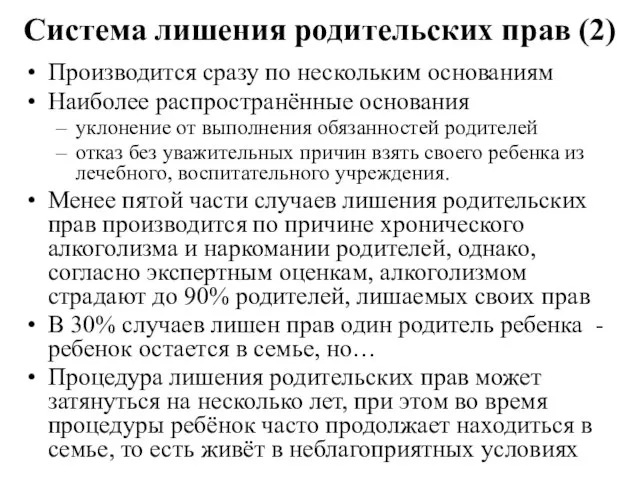 Система лишения родительских прав (2)

• Производится сразу по нескольким основаниям
• Наиболее распространённые основания
– уклонение от выполнения обязанностей родителей
– отказ без уважительных причин взять своего ребенка из лечебного, воспитательного учреждения.
• Менее пятой части случаев лишения родительских прав производится по причине хронического алкоголизма и наркомании родителей, однако, согласно экспертным оценкам, алкоголизмом страдают до 90% родителей, лишаемых своих прав
• В 30% случаев лишен прав один родитель ребенка - ребенок остается в семье, но…
• Процедура лишения родительских прав может затянуться на несколько лет, при этом во время процедуры ребёнок часто продолжает находиться в семье, то есть живёт в неблагоприятных условиях